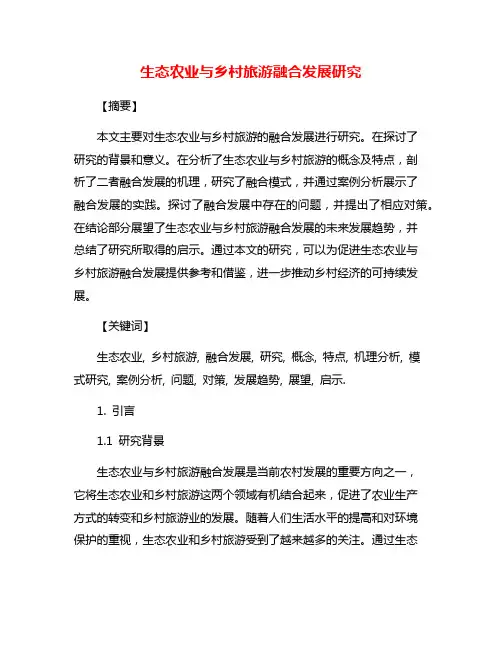 生态农业与乡村旅游融合发展研究

【摘要】

本文主要对生态农业与乡村旅游的融合发展进行研究。在探讨了研究的背景和意义。在分析了生态农业与乡村旅游的概念及特点，剖析了二者融合发展的机理，研究了融合模式，并通过案例分析展示了融合发展的实践。探讨了融合发展中存在的问题，并提出了相应对策。在结论部分展望了生态农业与乡村旅游融合发展的未来发展趋势，并总结了研究所取得的启示。通过本文的研究，可以为促进生态农业与乡村旅游融合发展提供参考和借鉴，进一步推动乡村经济的可持续发展。

【关键词】

生态农业, 乡村旅游, 融合发展, 研究, 概念, 特点, 机理分析, 模式研究, 案例分析, 问题, 对策, 发展趋势, 展望, 启示.

1. 引言

1.1 研究背景

生态农业与乡村旅游融合发展是当前农村发展的重要方向之一，它将生态农业和乡村旅游这两个领域有机结合起来，促进了农业生产方式的转变和乡村旅游业的发展。随着人们生活水平的提高和对环境保护的重视，生态农业和乡村旅游受到了越来越多的关注。通过生态